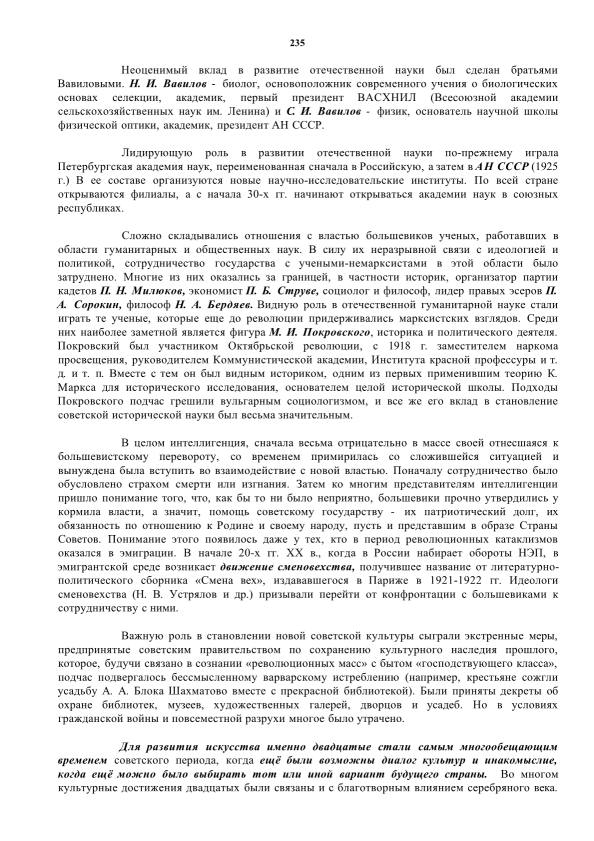 235

Неоценимый вклад в развитие отечественной науки был сделан братьями Вавиловыми. Н. И. Вавилов - биолог, основоположник современного учения о биологических основах селекции, академик, первый президент ВАСХНИЛ (Всесоюзной академии сельскохозяйственных наук им. Ленина) и С. И. Вавилов - физик, основатель научной школы физической оптики, академик, президент АН СССР.

Лидирующую роль в развитии отечественной науки по-прежнему играла Петербургская академия наук, переименованная сначала в Российскую, а затем в АН СССР (1925 г.) В ее составе организуются новые научно-исследовательские институты. По всей стране открываются филиалы, а с начала 30-х гг. начинают открываться академии наук в союзных республиках.

Сложно складывались отношения с властью большевиков ученых, работавших в области гуманитарных и общественных наук. В силу их неразрывной связи с идеологией и политикой, сотрудничество государства с учеными-немарксистами в этой области было затруднено. Многие из них оказались за границей, в частности историк, организатор партии кадетов П. Н. Милюков, экономист П. Б. Струве, социолог и философ, лидер правых эсеров П. А. Сорокин, философ Н. А. Бердяев. Видную роль в отечественной гуманитарной науке стали играть те ученые, которые еще до революции придерживались марксистских взглядов. Среди них наиболее заметной является фигура М. И. Покровского, историка и политического деятеля. Покровский был участником Октябрьской революции, с 1918 г. заместителем наркома просвещения, руководителем Коммунистической академии, Института красной профессуры и т. д. и т. п. Вместе с тем он был видным историком, одним из первых применившим теорию К. Маркса для исторического исследования, основателем целой исторической школы. Подходы Покровского подчас грешили вульгарным социологизмом, и все же его вклад в становление советской исторической науки был весьма значительным.

В целом интеллигенция, сначала весьма отрицательно в массе своей отнесшаяся к большевистскому перевороту, со временем примирилась со сложившейся ситуацией и вынуждена была вступить во взаимодействие с новой властью. Поначалу сотрудничество было обусловлено страхом смерти или изгнания. Затем ко многим представителям интеллигенции пришло понимание того, что, как бы то ни было неприятно, большевики прочно утвердились у кормила власти, а значит, помощь советскому государству - их патриотический долг, их обязанность по отношению к Родине и своему народу, пусть и представшим в образе Страны Советов. Понимание этого появилось даже у тех, кто в период революционных катаклизмов оказался в эмиграции. В начале 20-х гг. XX в., когда в России набирает обороты НЭП, в эмигрантской среде возникает движение сменовехства, получившее название от литературно-политического сборника «Смена вех», издававшегося в Париже в 1921-1922 гг. Идеологи сменовехства (Н. В. Устрялов и др.) призывали перейти от конфронтации с большевиками к сотрудничеству с ними.

Важную роль в становлении новой советской культуры сыграли экстренные меры, предпринятые советским правительством по сохранению культурного наследия прошлого, которое, будучи связано в сознании «революционных масс» с бытом «господствующего класса», подчас подвергалось бессмысленному варварскому истреблению (например, крестьяне сожгли усадьбу А. А. Блока Шахматово вместе с прекрасной библиотекой). Были приняты декреты об охране библиотек, музеев, художественных галерей, дворцов и усадеб. Но в условиях гражданской войны и повсеместной разрухи многое было утрачено.

Для развития искусства именно двадцатые стали самым многообещающим временем советского периода, когда ещё были возможны диалог культур и инакомыслие, когда ещё можно было выбирать тот или иной вариант будущего страны. Во многом культурные достижения двадцатых были связаны и с благотворным влиянием серебряного века.